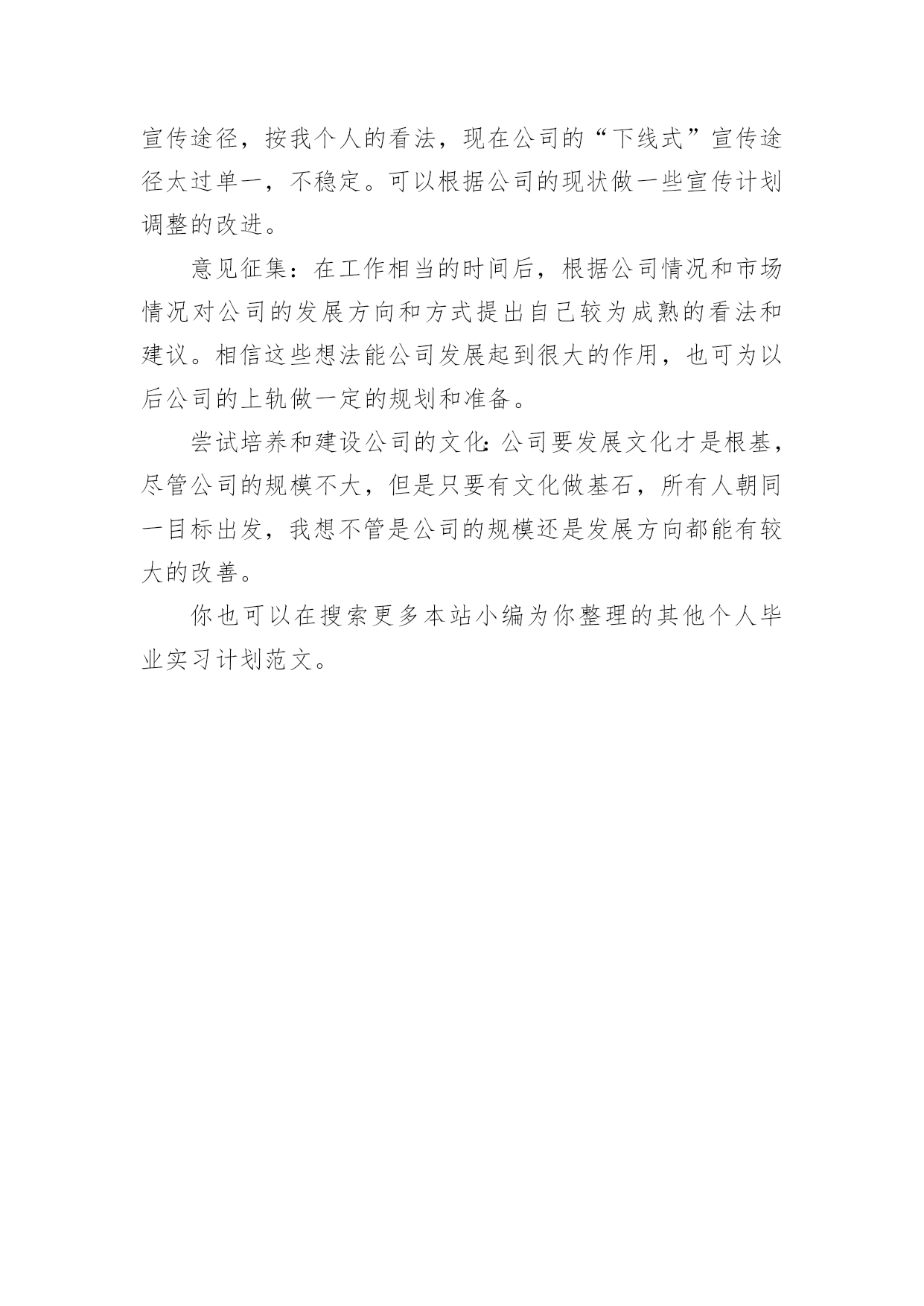 宣传途径，按我个人的看法，现在公司的“下线式”宣传途径太过单一，不稳定。可以根据公司的现状做一些宣传计划调整的改进。

意见征集：在工作相当的时间后，根据公司情况和市场情况对公司的发展方向和方式提出自己较为成熟的看法和建议。相信这些想法能公司发展起到很大的作用，也可为以后公司的上轨做一定的规划和准备。

尝试培养和建设公司的文化：公司要发展文化才是根基，尽管公司的规模不大，但是只要有文化做基石，所有人朝同一目标出发，我想不管是公司的规模还是发展方向都能有较大的改善。

你也可以在搜索更多本站小编为你整理的其他个人毕业实习计划范文。